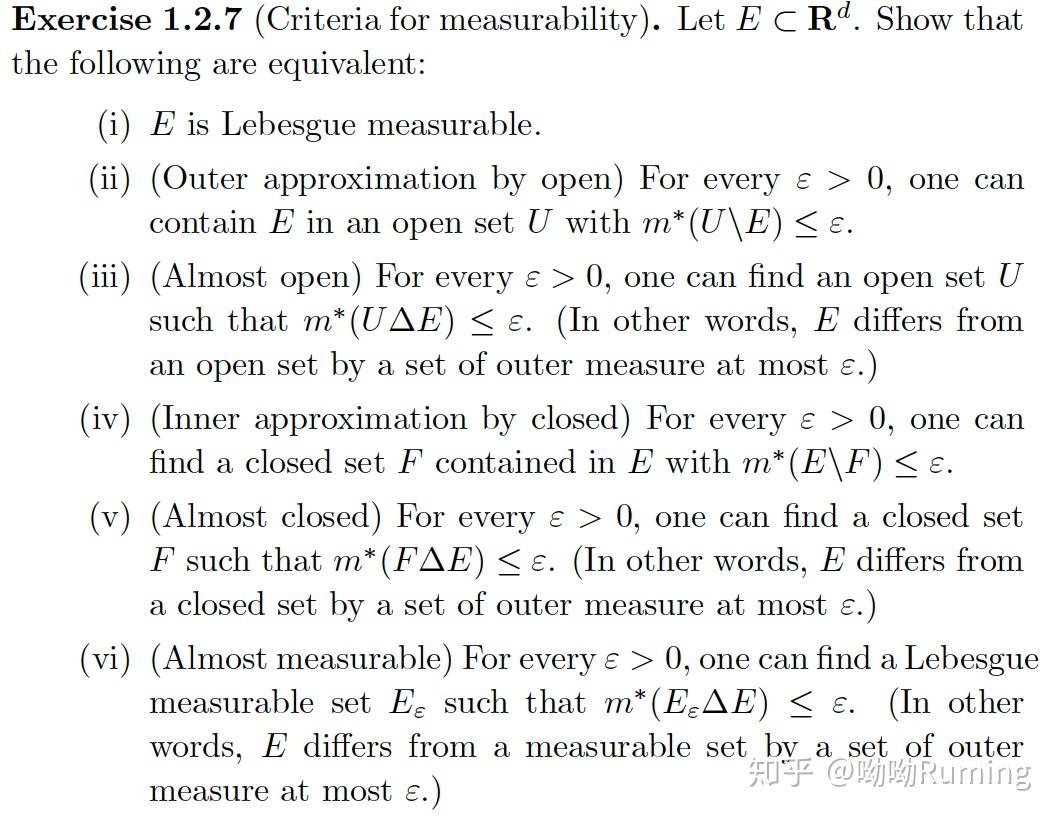 **Exercise 1.2.7** (Criteria for measurability). Let $E \subset \mathbf{R}^d$. Show that the following are equivalent:

(i) $E$ is Lebesgue measurable.

(ii) (Outer approximation by open) For every $\varepsilon > 0$, one can contain $E$ in an open set $U$ with $m^*(U \backslash E) \leq \varepsilon$.

(iii) (Almost open) For every $\varepsilon > 0$, one can find an open set $U$ such that $m^*(U \Delta E) \leq \varepsilon$. (In other words, $E$ differs from an open set by a set of outer measure at most $\varepsilon$.)

(iv) (Inner approximation by closed) For every $\varepsilon > 0$, one can find a closed set $F$ contained in $E$ with $m^*(E \backslash F) \leq \varepsilon$.

(v) (Almost closed) For every $\varepsilon > 0$, one can find a closed set $F$ such that $m^*(F \Delta E) \leq \varepsilon$. (In other words, $E$ differs from a closed set by a set of outer measure at most $\varepsilon$.)

(vi) (Almost measurable) For every $\varepsilon > 0$, one can find a Lebesgue measurable set $E_\varepsilon$ such that $m^*(E_\varepsilon \Delta E) \leq \varepsilon$. (In other words, $E$ differs from a measurable set by a set of outer measure at most $\varepsilon$.)

知乎 @呦呦Ruming